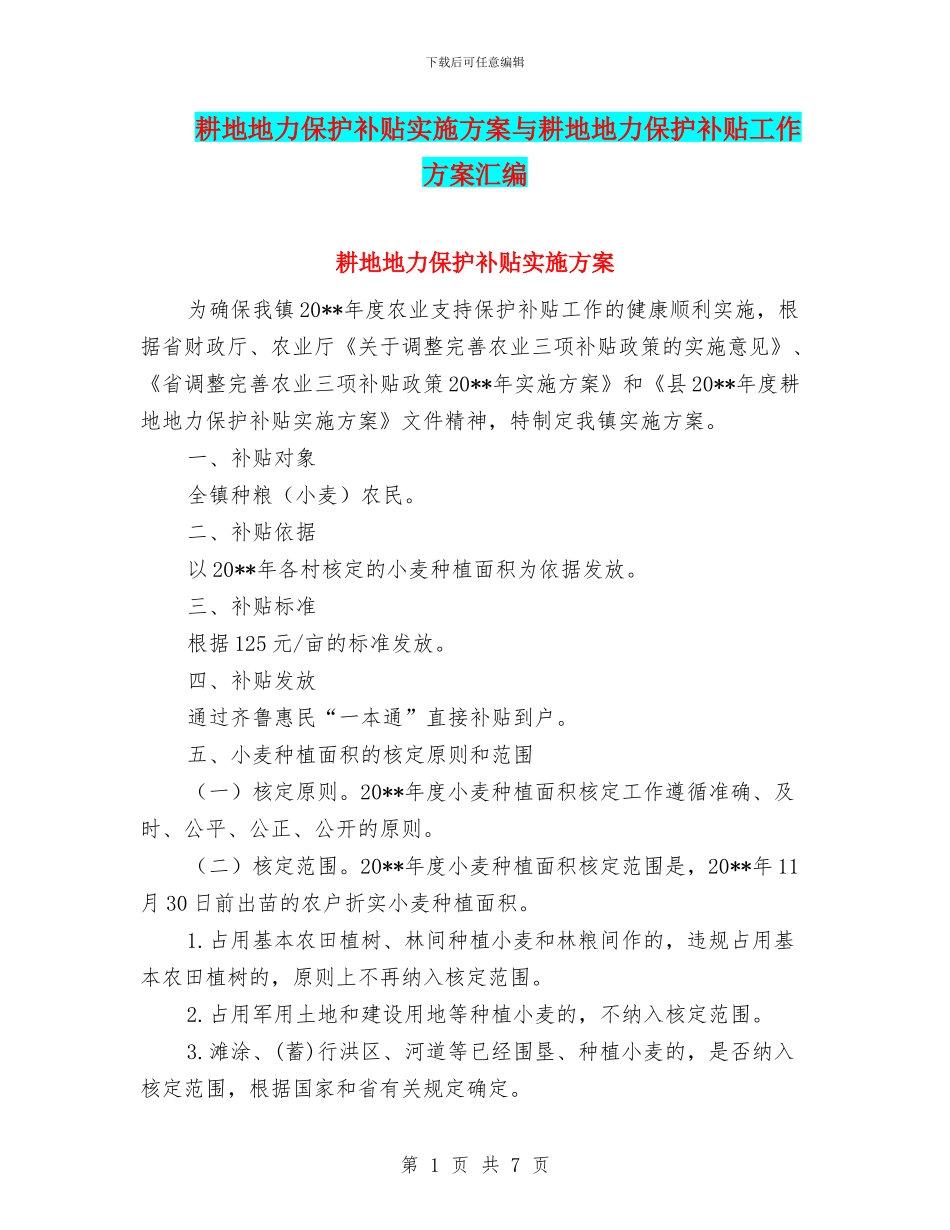 下载后可任意编辑

耕地地力保护补贴实施方案与耕地地力保护补贴工作方案汇编

耕地地力保护补贴实施方案

为确保我镇20**年度农业支持保护补贴工作的健康顺利实施，根据省财政厅、农业厅《关于调整完善农业三项补贴政策的实施意见》、《省调整完善农业三项补贴政策20**年实施方案》和《县20**年度耕地地力保护补贴实施方案》文件精神，特制定我镇实施方案。

一、补贴对象

全镇种粮（小麦）农民。

二、补贴依据

以20**年各村核定的小麦种植面积为依据发放。

三、补贴标准

根据125元/亩的标准发放。

四、补贴发放

通过齐鲁惠民“一本通”直接补贴到户。

五、小麦种植面积的核定原则和范围

（一）核定原则。20**年度小麦种植面积核定工作遵循准确、及时、公平、公正、公开的原则。

（二）核定范围。20**年度小麦种植面积核定范围是，20**年11月30日前出苗的农户折实小麦种植面积。

1.占用基本农田植树、林间种植小麦和林粮间作的，违规占用基本农田植树的，原则上不再纳入核定范围。

2.占用军用土地和建设用地等种植小麦的，不纳入核定范围。

3.滩涂、(蓄)行洪区、河道等已经围垦、种植小麦的，是否纳入核定范围，根据国家和省有关规定确定。

第 1 页 共 7 页